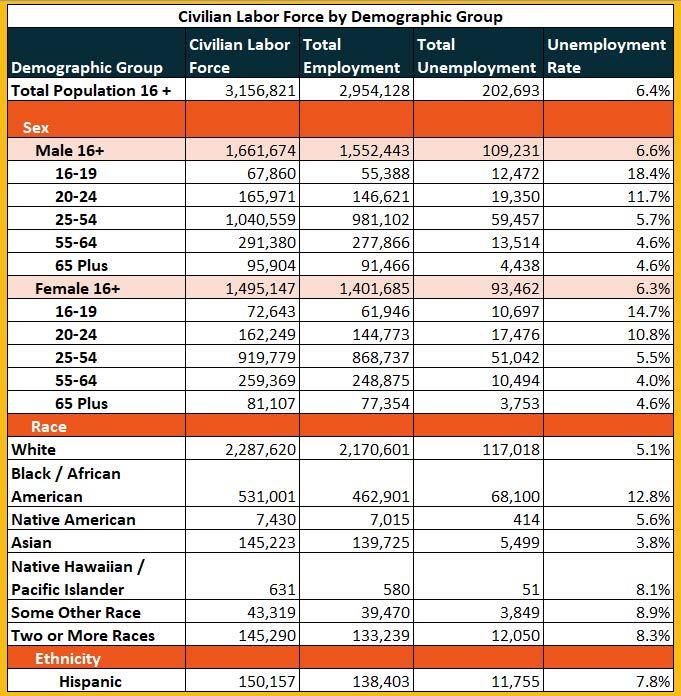 Civilian Labor Force by Demographic Group

| Demographic Group | Civilian Labor Force | Total Employment | Total Unemployment | Unemployment Rate |
|---|---|---|---|---|
| Total Population 16 + | 3,156,821 | 2,954,128 | 202,693 | 6.4% |
| Sex | | | | |
| Male 16+ | 1,661,674 | 1,552,443 | 109,231 | 6.6% |
| 16-19 | 67,860 | 55,388 | 12,472 | 18.4% |
| 20-24 | 165,971 | 146,621 | 19,350 | 11.7% |
| 25-54 | 1,040,559 | 981,102 | 59,457 | 5.7% |
| 55-64 | 291,380 | 277,866 | 13,514 | 4.6% |
| 65 Plus | 95,904 | 91,466 | 4,438 | 4.6% |
| Female 16+ | 1,495,147 | 1,401,685 | 93,462 | 6.3% |
| 16-19 | 72,643 | 61,946 | 10,697 | 14.7% |
| 20-24 | 162,249 | 144,773 | 17,476 | 10.8% |
| 25-54 | 919,779 | 868,737 | 51,042 | 5.5% |
| 55-64 | 259,369 | 248,875 | 10,494 | 4.0% |
| 65 Plus | 81,107 | 77,354 | 3,753 | 4.6% |
| Race | | | | |
| White | 2,287,620 | 2,170,601 | 117,018 | 5.1% |
| Black / African American | 531,001 | 462,901 | 68,100 | 12.8% |
| Native American | 7,430 | 7,015 | 414 | 5.6% |
| Asian | 145,223 | 139,725 | 5,499 | 3.8% |
| Native Hawaiian / Pacific Islander | 631 | 580 | 51 | 8.1% |
| Some Other Race | 43,319 | 39,470 | 3,849 | 8.9% |
| Two or More Races | 145,290 | 133,239 | 12,050 | 8.3% |
| Ethnicity | | | | |
| Hispanic | 150,157 | 138,403 | 11,755 | 7.8% |